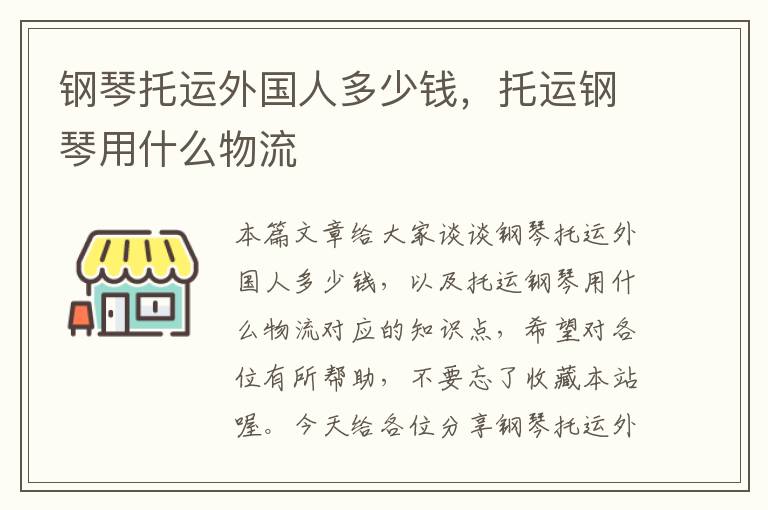 钢琴托运外国人多少钱，托运钢琴用什么物流

本篇文章给大家谈谈钢琴托运外国人多少钱，以及托运钢琴用什么物流对应的知识点，希望对各位有所帮助，不要忘了收藏本站喔。今天给各位分享钢琴托运外